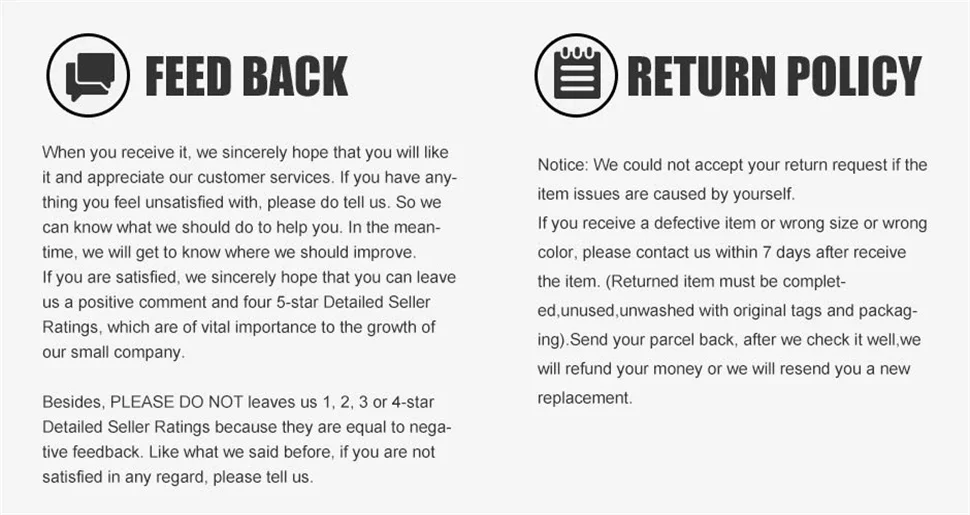 FEED BACK

When you receive it, we sincerely hope that you will like it and appreciate our customer services. If you have anything you feel unsatisfied with, please do tell us. So we can know what we should do to help you. In the meantime, we will get to know where we should improve.
If you are satisfied, we sincerely hope that you can leave us a positive comment and four 5-star Detailed Seller Ratings, which are of vital importance to the growth of our small company.

Besides, PLEASE DO NOT leaves us 1, 2, 3 or 4-star Detailed Seller Ratings because they are equal to negative feedback. Like what we said before, if you are not satisfied in any regard, please tell us.

RETURN POLICY

Notice: We could not accept your return request if the item issues are caused by yourself.
If you receive a defective item or wrong size or wrong color, please contact us within 7 days after receive the item. (Returned item must be completed,unused,unwashed with original tags and packaging).Send your parcel back, after we check it well,we will refund your money or we will resend you a new replacement.